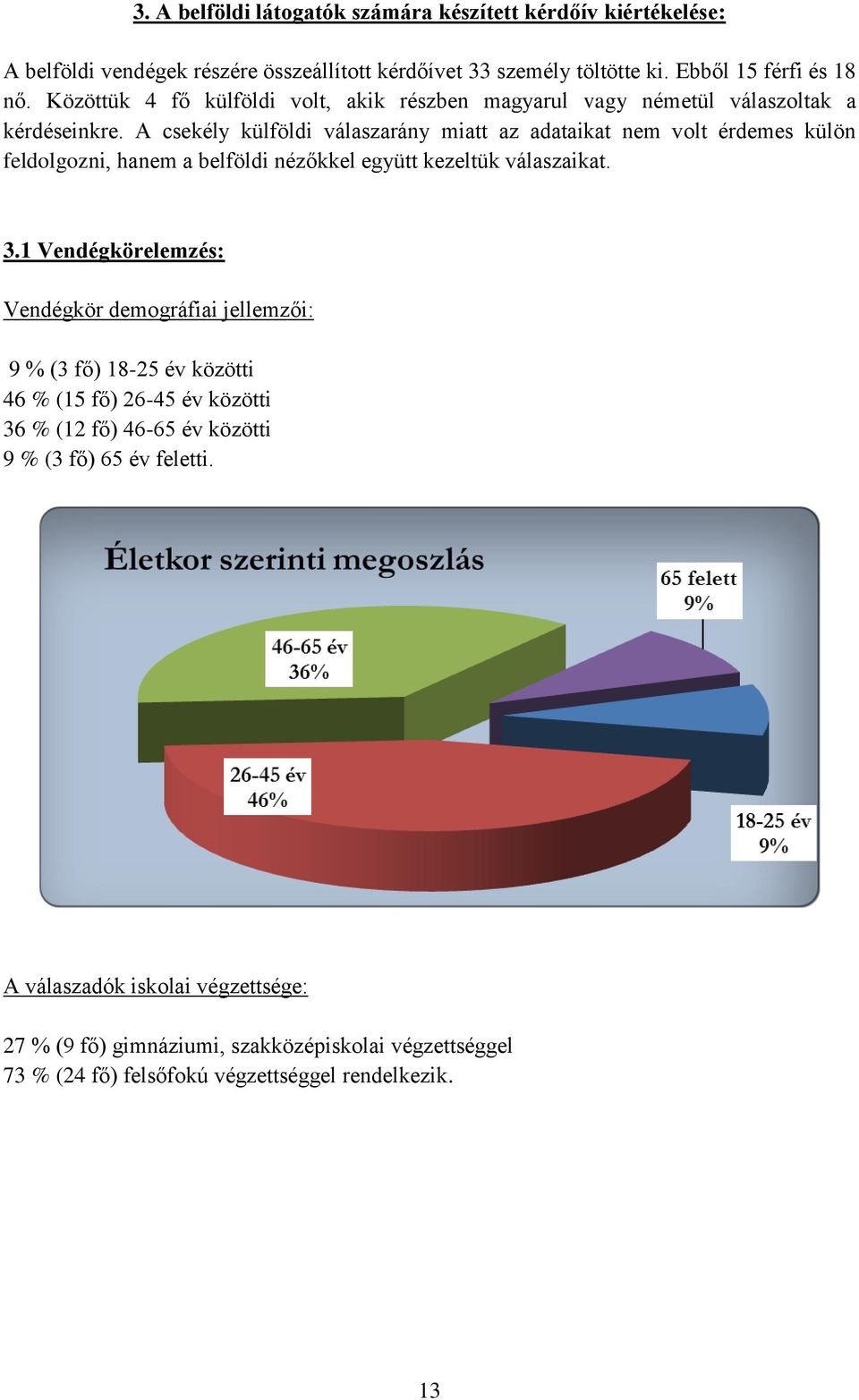 3. A belföldi látogatók számára készített kérdőív kiértékelése:

A belföldi vendégek részére összeállított kérdőívet 33 személy töltötte ki. Ebből 15 férfi és 18 nő. Közöttük 4 fő külföldi volt, akik részben magyarul vagy németül válaszoltak a kérdéseinkre. A csekély külföldi válaszarány miatt az adataikat nem volt érdemes külön feldolgozni, hanem a belföldi nézőkkel együtt kezeltük válaszaikat.

3.1 Vendégkörelemzés:

Vendégkör demográfiai jellemzői:

9 % (3 fő) 18-25 év közötti
46 % (15 fő) 26-45 év közötti
36 % (12 fő) 46-65 év közötti
9 % (3 fő) 65 év feletti.

Életkor szerinti megoszlás

65 felett 9%

46-65 év 36%

26-45 év 46%

18-25 év 9%

A válaszadók iskolai végzettsége:

27 % (9 fő) gimnáziumi, szakközépiskolai végzettséggel
73 % (24 fő) felsőfokú végzettséggel rendelkezik.

13